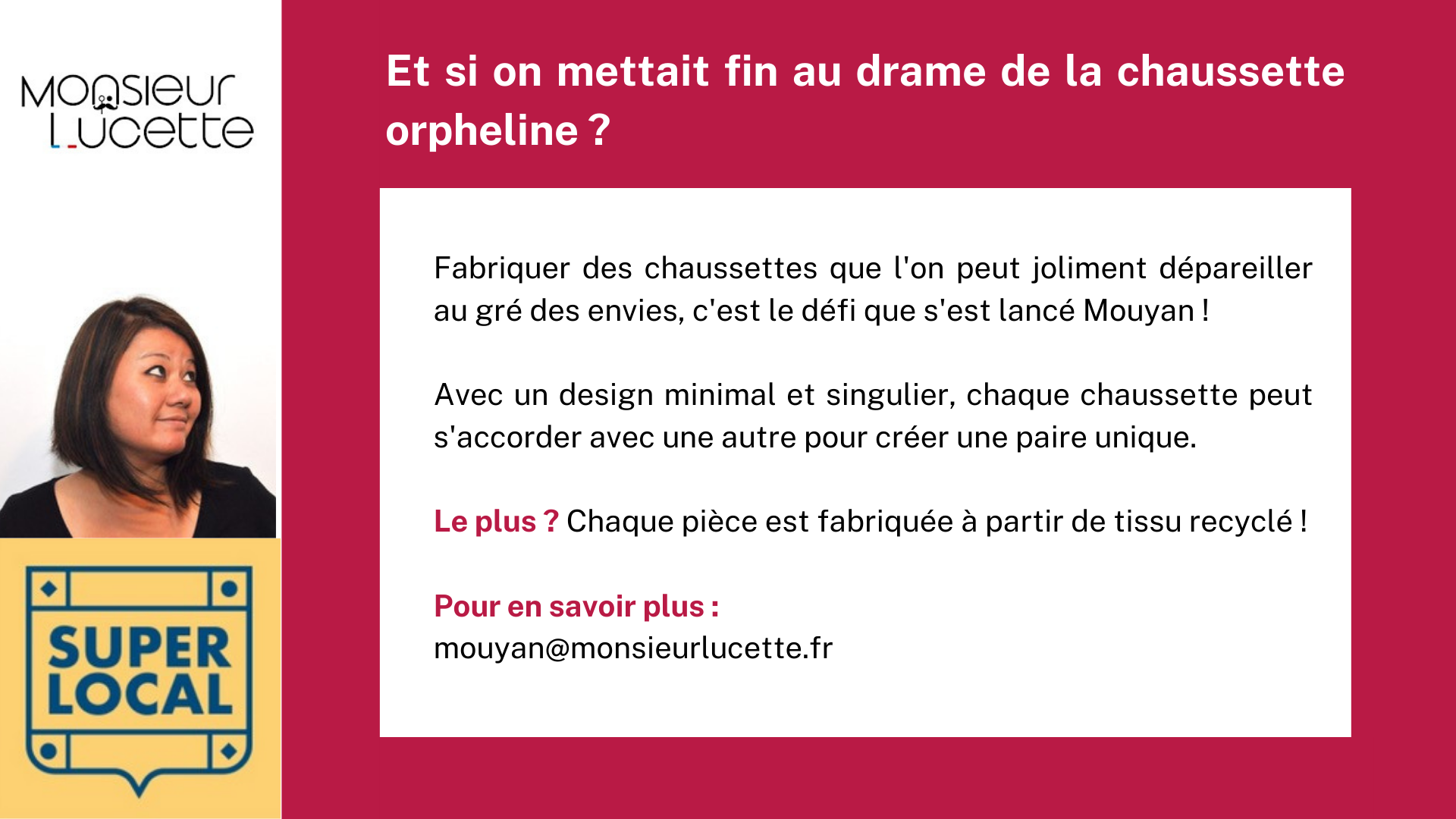 Monsieur Lucette

SUPER LOCAL

Et si on mettait fin au drame de la chaussette orpheline ?

Fabriquer des chaussettes que l'on peut joliment dépareiller au gré des envies, c'est le défi que s'est lancé Mouyan !

Avec un design minimal et singulier, chaque chaussette peut s'accorder avec une autre pour créer une paire unique.

Le plus ? Chaque pièce est fabriquée à partir de tissu recyclé !

Pour en savoir plus :
mouyan@monsieurlucette.fr